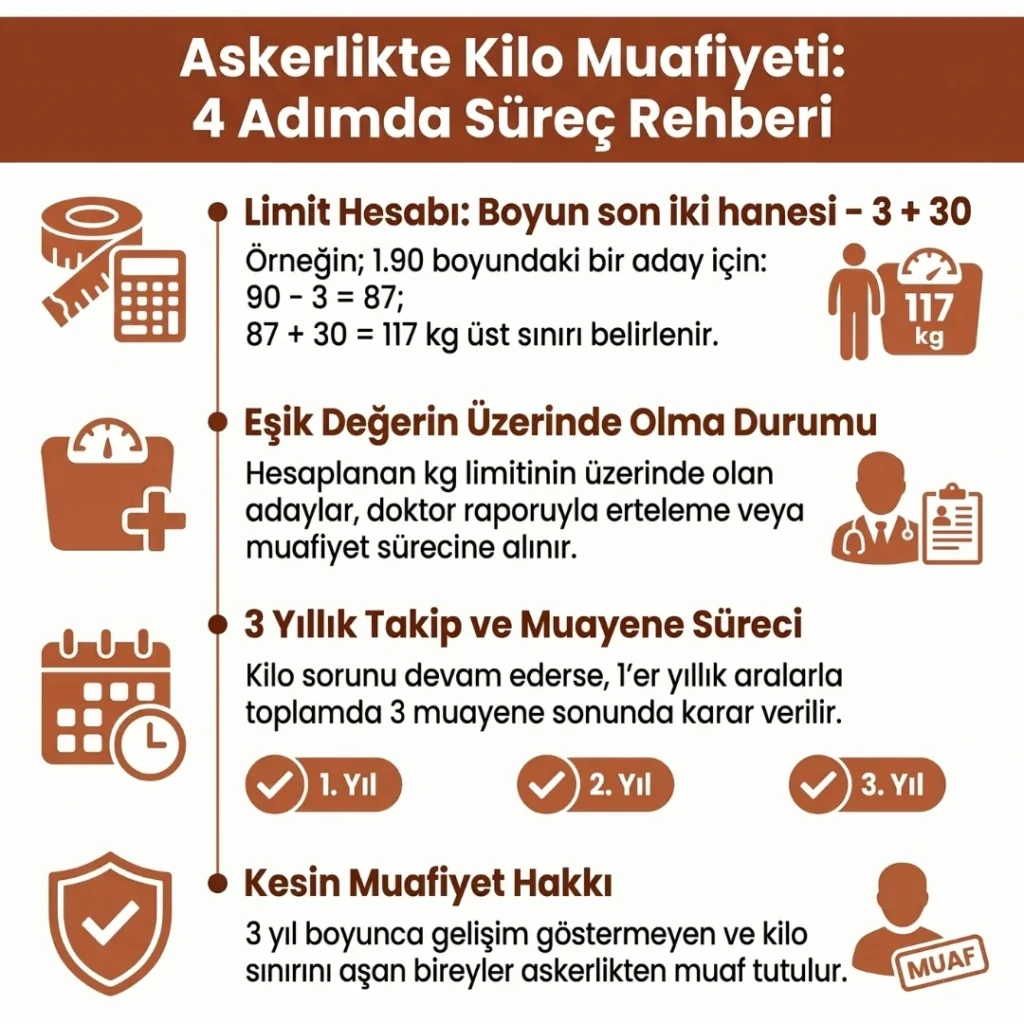 Askerlikte Kilo Muafiyeti: 4 Adımda Süreç Rehberi

Limit Hesabı: Boyun son iki hanesi - 3 + 30

Örneğin; 1.90 boyundaki bir aday için:
90 - 3 = 87;
87 + 30 = 117 kg üst sınırı belirlenir.

117 kg

Eşik Değerin Üzerinde Olma Durumu

Hesaplanan kg limitinin üzerinde olan adaylar, doktor raporuyla erteleme veya muafiyet sürecine alınır.

3 Yıllık Takip ve Muayene Süreci

Kilo sorunu devam ederse, 1'er yıllık aralarla toplamda 3 muayene sonunda karar verilir.

1. Yıl

2. Yıl

3. Yıl

Kesin Muafiyet Hakkı

3 yıl boyunca gelişim göstermeyen ve kilo sınırını aşan bireyler askerlikten muaf tutulur.

MUAF